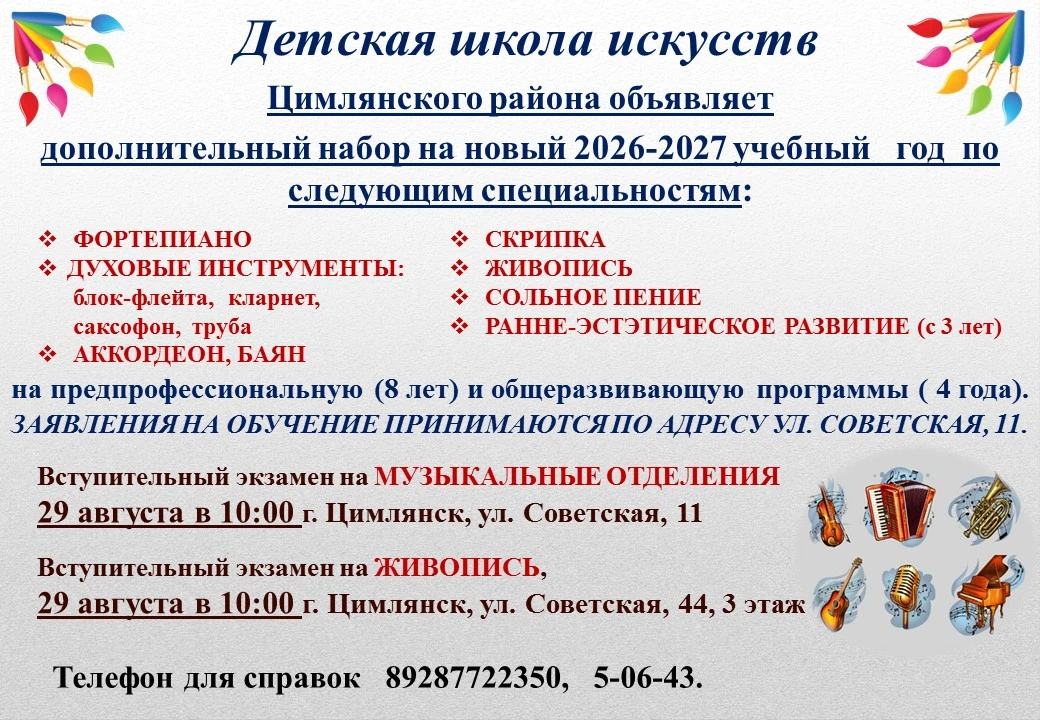 Детская школа искусств

Цимлянского района объявляет

дополнительный набор на новый 2026-2027 учебный год по следующим специальностям:

❖ ФОРТЕПИАНО
❖ ДУХОВЫЕ ИНСТРУМЕНТЫ: блок-флейта, кларнет, саксофон, труба
❖ АККОРДЕОН, БАЯН

❖ СКРИПКА
❖ ЖИВОПИСЬ
❖ СОЛЬНОЕ ПЕНИЕ
❖ РАННЕ-ЭСТЭТИЧЕСКОЕ РАЗВИТИЕ (с 3 лет)

на предпрофессиональную (8 лет) и общеразвивающую программы ( 4 года).

ЗАЯВЛЕНИЯ НА ОБУЧЕНИЕ ПРИНИМАЮТСЯ ПО АДРЕСУ УЛ. СОВЕТСКАЯ, 11.

Вступительный экзамен на МУЗЫКАЛЬНЫЕ ОТДЕЛЕНИЯ
29 августа в 10:00 г. Цимлянск, ул. Советская, 11

Вступительный экзамен на ЖИВОПИСЬ,
29 августа в 10:00 г. Цимлянск, ул. Советская, 44, 3 этаж

Телефон для справок 89287722350, 5-06-43.